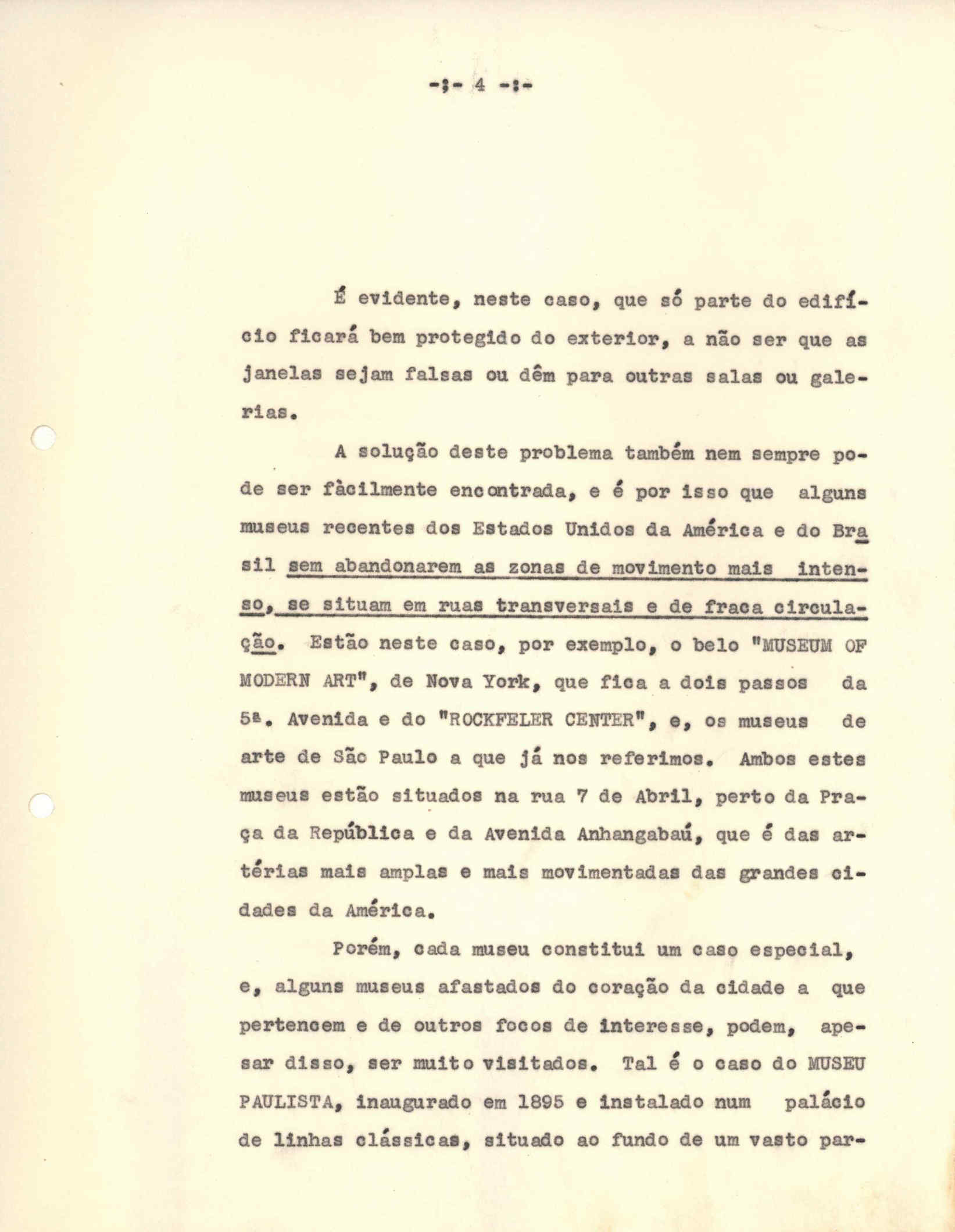 -:- 4 -:-

É evidente, neste caso, que só parte do edifício ficará bem protegido do exterior, a não ser que as janelas sejam falsas ou dêm para outras salas ou galerias.

A solução deste problema também nem sempre pode ser fàcilmente encontrada, e é por isso que alguns museus recentes dos Estados Unidos da América e do Brasil sem abandonarem as zonas de movimento mais intenso, se situam em ruas transversais e de fraca circulação. Estão neste caso, por exemplo, o belo "MUSEUM OF MODERN ART", de Nova York, que fica a dois passos da 5ª. Avenida e do "ROCKFELER CENTER", e, os museus de arte de São Paulo a que já nos referimos. Ambos estes museus estão situados na rua 7 de Abril, perto da Praça da República e da Avenida Anhangabaú, que é das artérias mais amplas e mais movimentadas das grandes cidades da América.

Porém, cada museu constitui um caso especial, e, alguns museus afastados do coração da cidade a que pertencem e de outros focos de interesse, podem, apesar disso, ser muito visitados. Tal é o caso do MUSEU PAULISTA, inaugurado em 1895 e instalado num palácio de linhas clássicas, situado ao fundo de um vasto par-